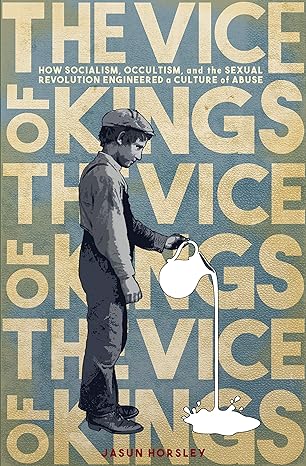 THE VICE
HOW SOCIALISM, OCCULTISM, and the SEXUAL REVOLUTION ENGINEERED a CULTURE of ABUSE
OF KINGS
THE VICE
OF KINGS
THE VICE
OF KINGS

JASUN HORSLEY